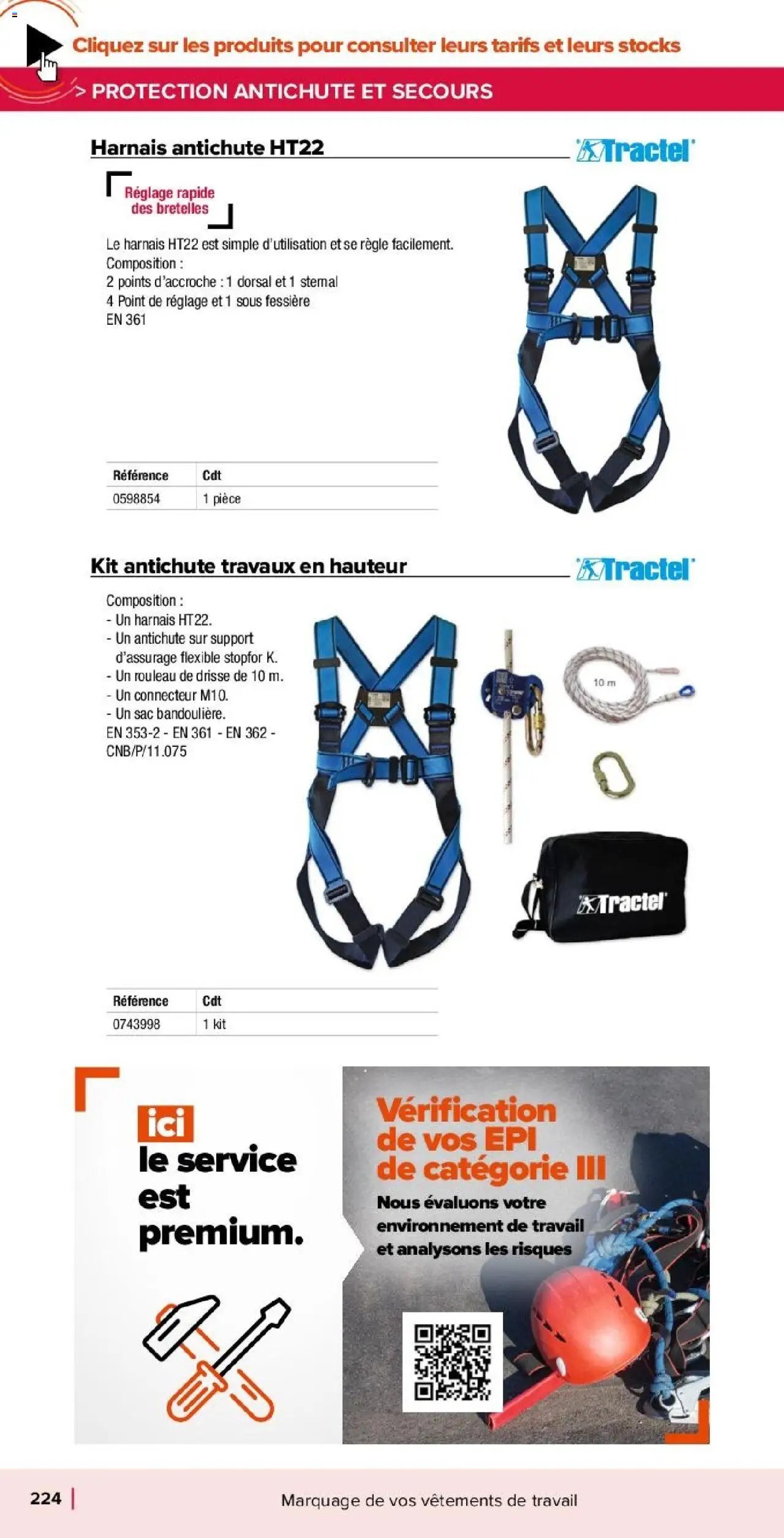 Cliquez sur les produits pour consulter leurs tarifs et leurs stocks

> PROTECTION ANTICHUTE ET SECOURS

Harnais antichute HT22

Tractel

Réglage rapide des bretelles

Le harnais HT22 est simple d'utilisation et se règle facilement.
Composition :
2 points d'accroche : 1 dorsal et 1 sternal
4 Point de réglage et 1 sous fessière
EN 361

| Référence | Cdt |
|---|---|
| 0598854 | 1 pièce |

Kit antichute travaux en hauteur

Tractel

Composition :
- Un harnais HT22.
- Un antichute sur support d'assurage flexible stopfor K.
- Un rouleau de drisse de 10 m.
- Un connecteur M10.
- Un sac bandoulière.
EN 353-2 - EN 361 - EN 362 - CNB/P/11.075

10 m

Tractel

| Référence | Cdt |
|---|---|
| 0743998 | 1 kit |

ici le service est premium.

Vérification de vos EPI de catégorie III

Nous évaluons votre environnement de travail et analysons les risques

224 | Marquage de vos vêtements de travail